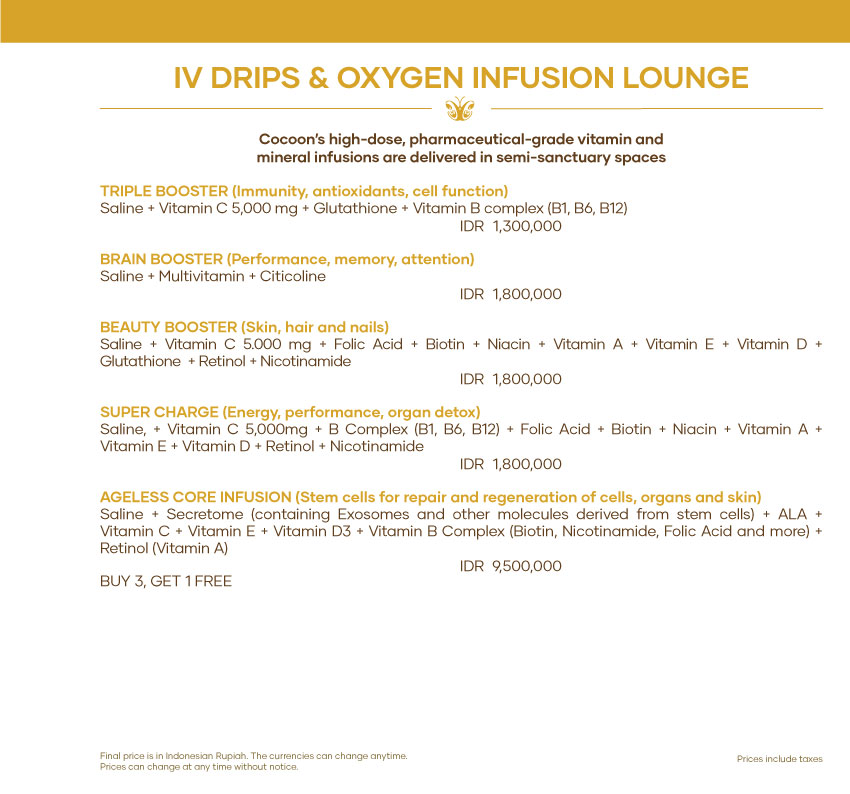 IV DRIPS & OXYGEN INFUSION LOUNGE

Cocoon's high-dose, pharmaceutical-grade vitamin and mineral infusions are delivered in semi-sanctuary spaces

TRIPLE BOOSTER (Immunity, antioxidants, cell function)
Saline + Vitamin C 5,000 mg + Glutathione + Vitamin B complex (B1, B6, B12)
IDR 1,300,000

BRAIN BOOSTER (Performance, memory, attention)
Saline + Multivitamin + Citicoline
IDR 1,800,000

BEAUTY BOOSTER (Skin, hair and nails)
Saline + Vitamin C 5.000 mg + Folic Acid + Biotin + Niacin + Vitamin A + Vitamin E + Vitamin D + Glutathione + Retinol + Nicotinamide
IDR 1,800,000

SUPER CHARGE (Energy, performance, organ detox)
Saline, + Vitamin C 5,000mg + B Complex (B1, B6, B12) + Folic Acid + Biotin + Niacin + Vitamin A + Vitamin E + Vitamin D + Retinol + Nicotinamide
IDR 1,800,000

AGELESS CORE INFUSION (Stem cells for repair and regeneration of cells, organs and skin)
Saline + Secretome (containing Exosomes and other molecules derived from stem cells) + ALA + Vitamin C + Vitamin E + Vitamin D3 + Vitamin B Complex (Biotin, Nicotinamide, Folic Acid and more) + Retinol (Vitamin A)
IDR 9,500,000
BUY 3, GET 1 FREE

Final price is in Indonesian Rupiah. The currencies can change anytime.
Prices can change at any time without notice.

Prices include taxes